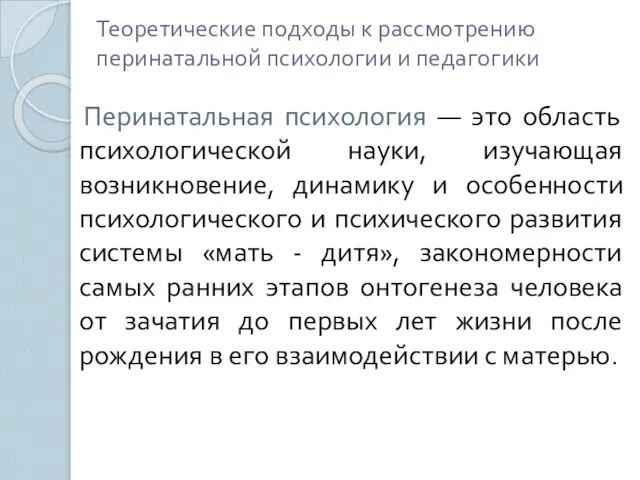 Теоретические подходы к рассмотрению перинатальной психологии и педагогики

Перинатальная психология — это область психологической науки, изучающая возникновение, динамику и особенности психологического и психического развития системы «мать - дитя», закономерности самых ранних этапов онтогенеза человека от зачатия до первых лет жизни после рождения в его взаимодействии с матерью.